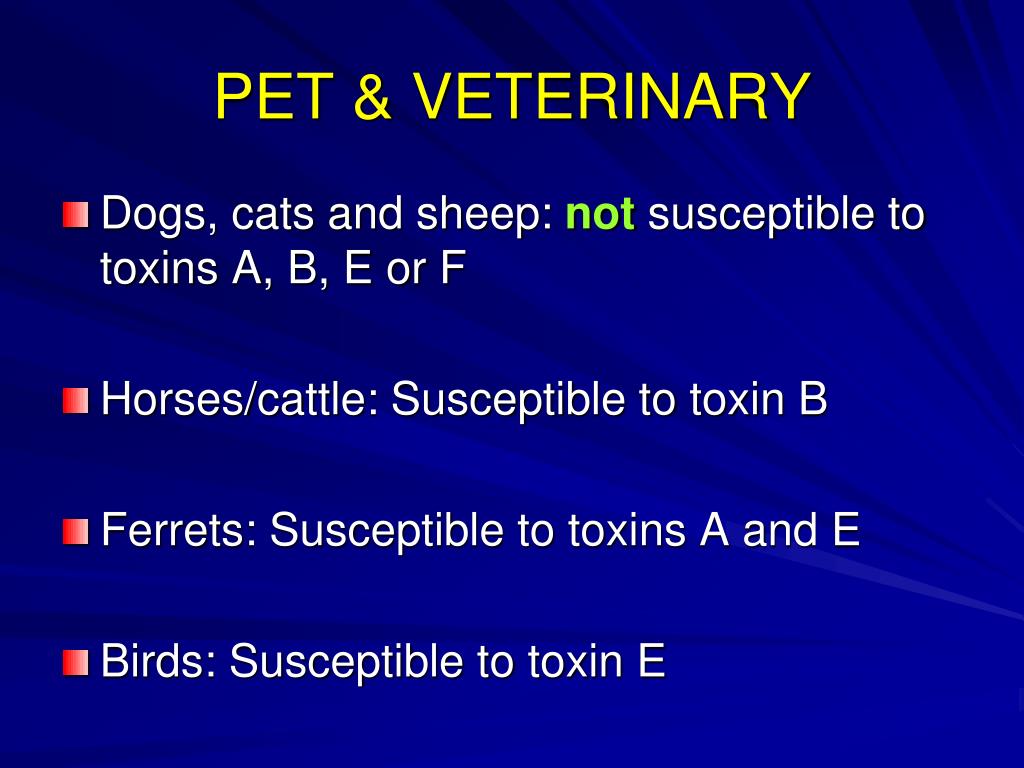 PET & VETERINARY

Dogs, cats and sheep: not susceptible to toxins A, B, E or F

Horses/cattle: Susceptible to toxin B

Ferrets: Susceptible to toxins A and E

Birds: Susceptible to toxin E